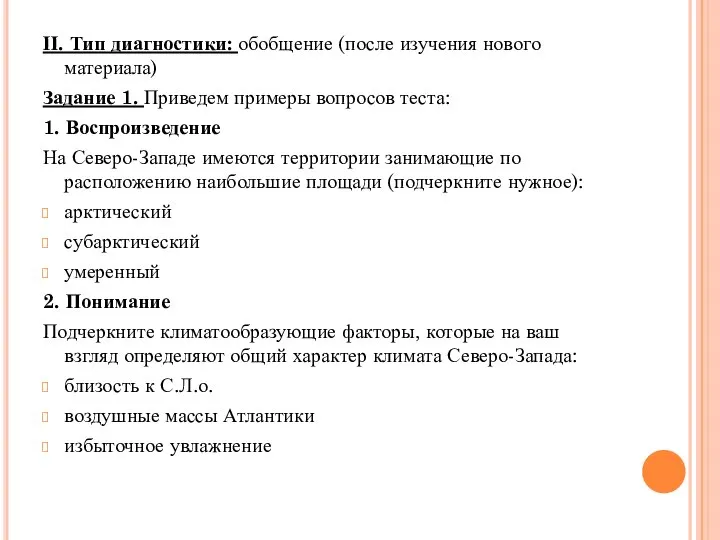 II. Тип диагностики: обобщение (после изучения нового материала)

Задание 1. Приведем примеры вопросов теста:

1. Воспроизведение

На Северо-Западе имеются территории занимающие по расположению наибольшие площади (подчеркните нужное):

арктический

субарктический

умеренный

2. Понимание

Подчеркните климатообразующие факторы, которые на ваш взгляд определяют общий характер климата Северо-Запада:

близость к С.Л.о.

воздушные массы Атлантики

избыточное увлажнение